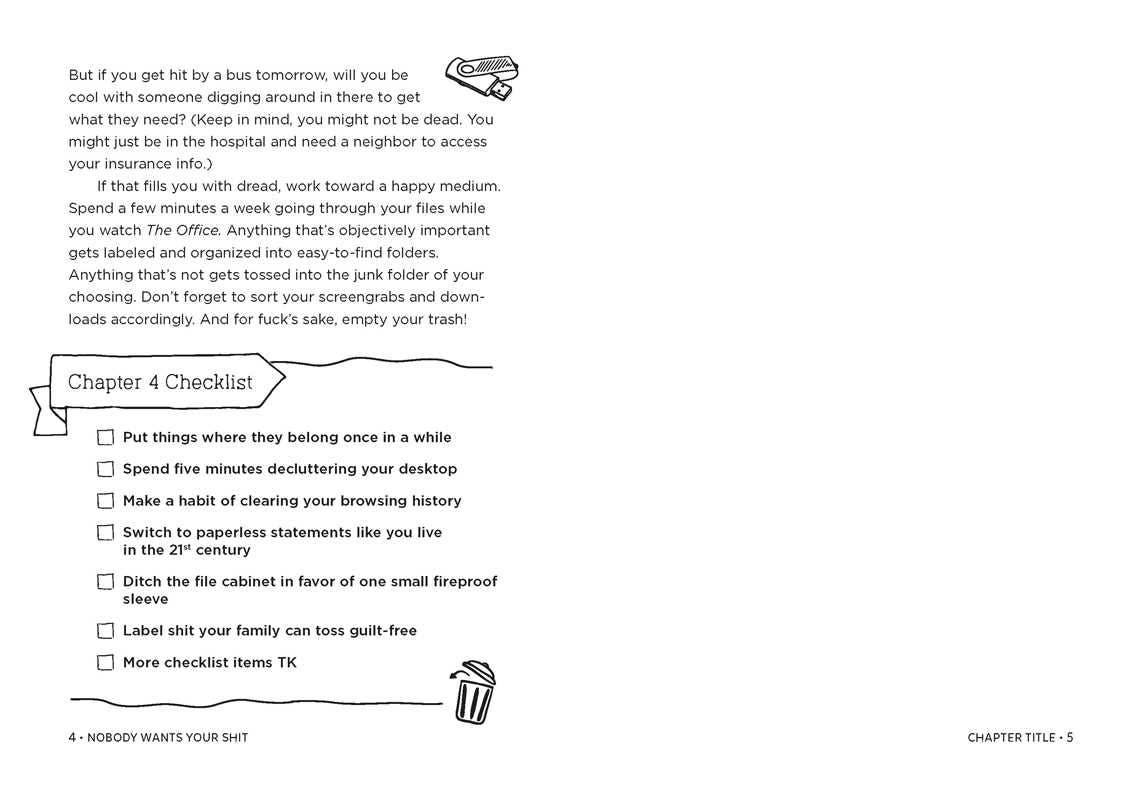 But if you get hit by a bus tomorrow, will you be cool with someone digging around in there to get what they need? (Keep in mind, you might not be dead. You might just be in the hospital and need a neighbor to access your insurance info.)

If that fills you with dread, work toward a happy medium. Spend a few minutes a week going through your files while you watch The Office. Anything that's objectively important gets labeled and organized into easy-to-find folders. Anything that's not gets tossed into the junk folder of your choosing. Don't forget to sort your screengrabs and downloads accordingly. And for fuck's sake, empty your trash!

Chapter 4 Checklist

☐ Put things where they belong once in a while

☐ Spend five minutes decluttering your desktop

☐ Make a habit of clearing your browsing history

☐ Switch to paperless statements like you live in the 21st century

☐ Ditch the file cabinet in favor of one small fireproof sleeve

☐ Label shit your family can toss guilt-free

☐ More checklist items TK

4 • NOBODY WANTS YOUR SHIT

CHAPTER TITLE • 5